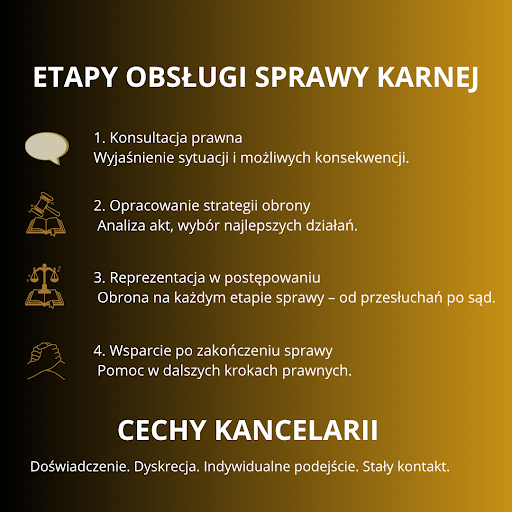 ETAPY OBSŁUGI SPRAWY KARNEJ

1. Konsultacja prawna
Wyjaśnienie sytuacji i możliwych konsekwencji.

2. Opracowanie strategii obrony
Analiza akt, wybór najlepszych działań.

3. Reprezentacja w postępowaniu
Obrona na każdym etapie sprawy – od przesłuchań po sąd.

4. Wsparcie po zakończeniu sprawy
Pomoc w dalszych krokach prawnych.

CECHY KANCELARII

Doświadczenie. Dyskrecja. Indywidualne podejście. Stały kontakt.